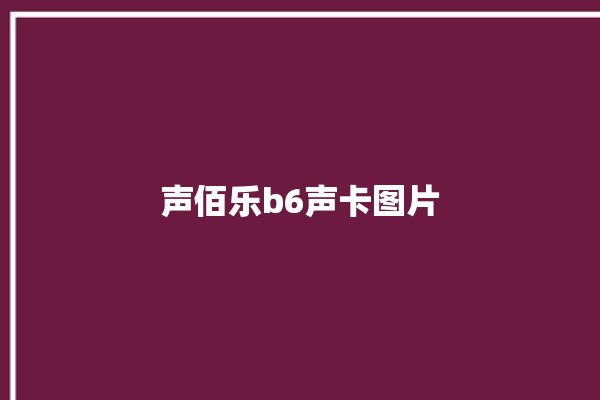 声佰乐b6声卡图片